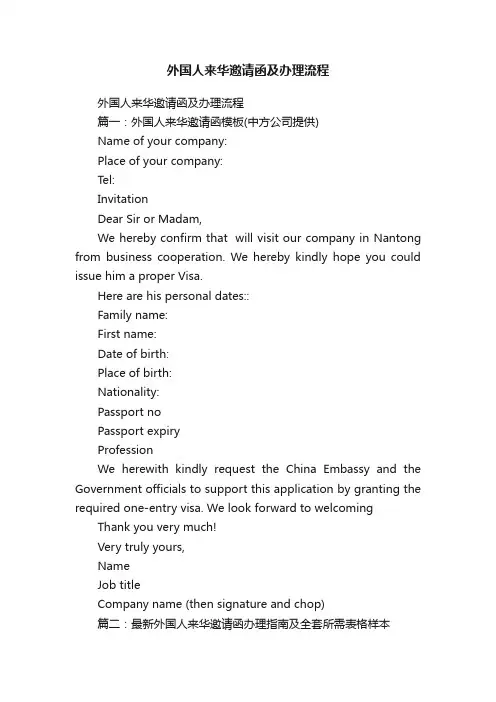 外国人来华邀请函及办理流程

外国人来华邀请函及办理流程

篇一：外国人来华邀请函模板(中方公司提供)

Name of your company:

Place of your company:

Tel:

Invitation

Dear Sir or Madam,

We hereby confirm that will visit our company in Nantong from business cooperation. We hereby kindly hope you could issue him a proper Visa.

Here are his personal dates::

Family name:

First name:

Date of birth:

Place of birth:

Nationality:

Passport no

Passport expiry

Profession

We herewith kindly request the China Embassy and the Government officials to support this application by granting the required one-entry visa. We look forward to welcoming

Thank you very much!

Very truly yours,

Name

Job title

Company name (then signature and chop)

篇二：最新外国人来华邀请函办理指南及全套所需表格样本